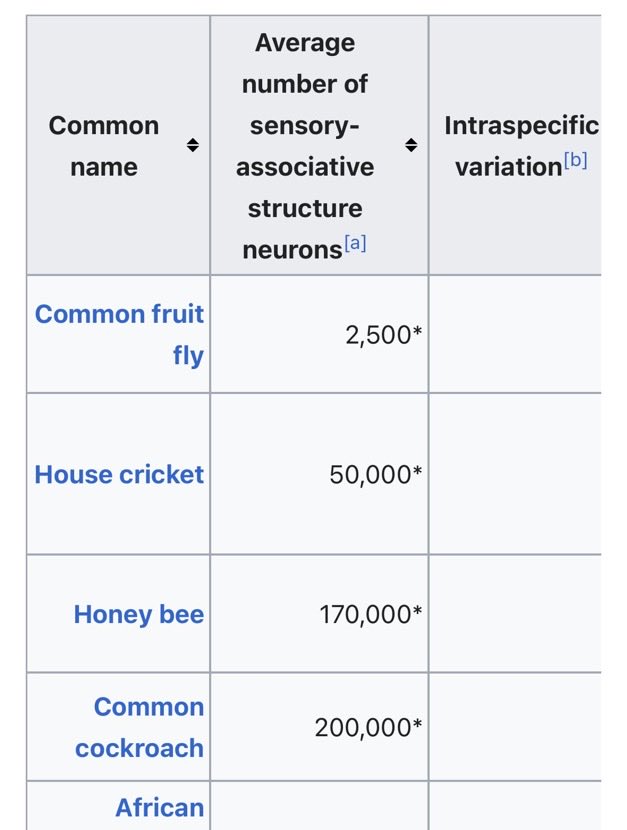 | Common name | Average number of sensory-associative structure neurons[a] | Intraspecific variation[b] |
|---|---|---|
| Common fruit fly | 2,500* | |
| House cricket | 50,000* | |
| Honey bee | 170,000* | |
| Common cockroach | 200,000* | |
| African | | |